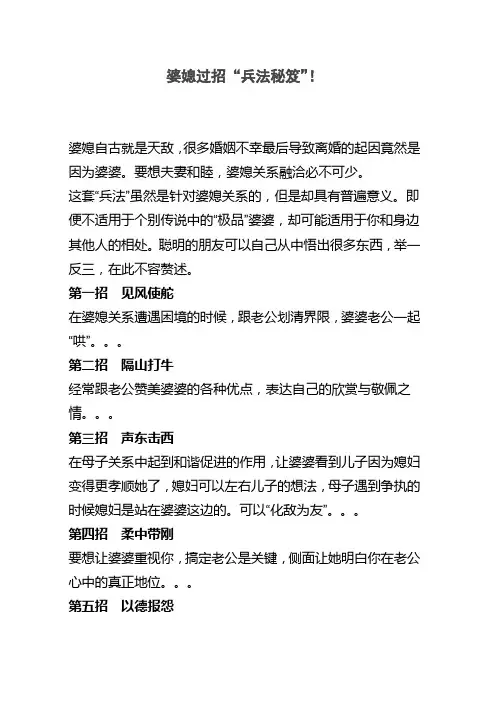 婆媳过招“兵法秘笈”！

婆媳自古就是天敌，很多婚姻不幸最后导致离婚的起因竟然是因为婆婆。要想夫妻和睦，婆媳关系融洽必不可少。

这套“兵法”虽然是针对婆媳关系的，但是却具有普遍意义。即便不适用于个别传说中的“极品”婆婆，却可能适用于你和身边其他人的相处。聪明的朋友可以自己从中悟出很多东西，举一反三，在此不容赘述。

第一招 见风使舵

在婆媳关系遭遇困境的时候，跟老公划清界限，婆婆老公一起“哄”。。。

第二招 隔山打牛

经常跟老公赞美婆婆的各种优点，表达自己的欣赏与敬佩之情。。。

第三招 声东击西

在母子关系中起到和谐促进的作用，让婆婆看到儿子因为媳妇变得更孝顺她了，媳妇可以左右儿子的想法，母子遇到争执的时候媳妇是站在婆婆这边的。可以“化敌为友”。。。

第四招 柔中带刚

要想让婆婆重视你，搞定老公是关键，侧面让她明白你在老公心中的真正地位。。。

第五招 以德报怨